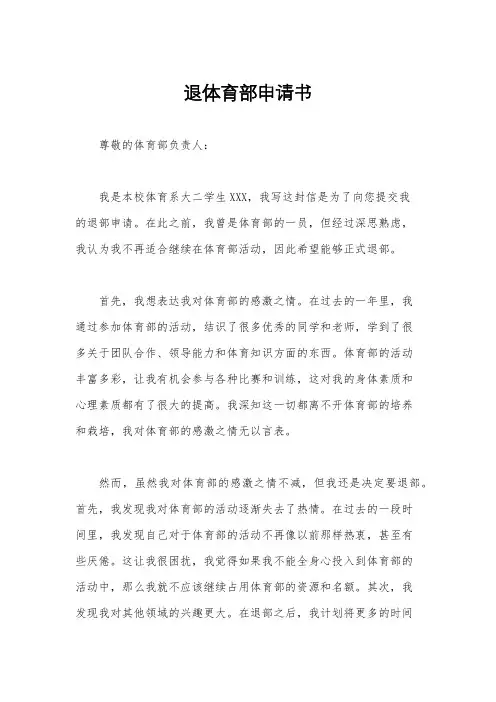 退体育部申请书

尊敬的体育部负责人：

我是本校体育系大二学生XXX，我写这封信是为了向您提交我的退部申请。在此之前，我曾是体育部的一员，但经过深思熟虑，我认为我不再适合继续在体育部活动，因此希望能够正式退部。

首先，我想表达我对体育部的感激之情。在过去的一年里，我通过参加体育部的活动，结识了很多优秀的同学和老师，学到了很多关于团队合作、领导能力和体育知识方面的东西。体育部的活动丰富多彩，让我有机会参与各种比赛和训练，这对我的身体素质和心理素质都有了很大的提高。我深知这一切都离不开体育部的培养和栽培，我对体育部的感激之情无以言表。

然而，虽然我对体育部的感激之情不减，但我还是决定要退部。首先，我发现我对体育部的活动逐渐失去了热情。在过去的一段时间里，我发现自己对于体育部的活动不再像以前那样热衷，甚至有些厌倦。这让我很困扰，我觉得如果我不能全身心投入到体育部的活动中，那么我就不应该继续占用体育部的资源和名额。其次，我发现我对其他领域的兴趣更大。在退部之后，我计划将更多的时间